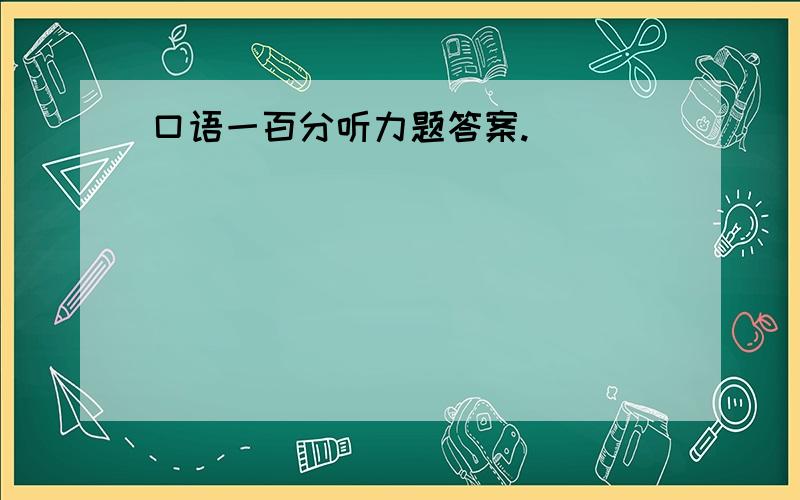 口语一百分听力题答案.